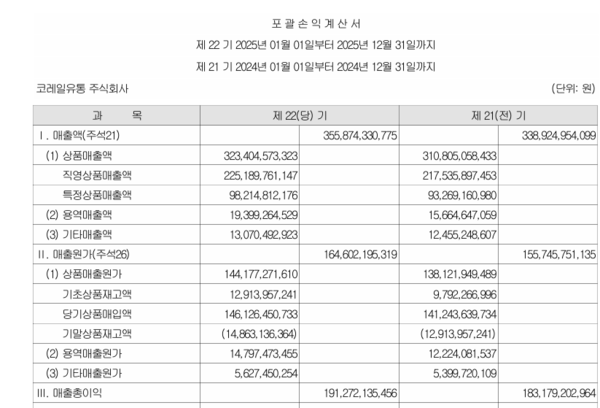 포 괄 손 익 계 산 서

제 22 기 2025년 01월 01일부터 2025년 12월 31일까지

제 21 기 2024년 01월 01일부터 2024년 12월 31일까지

코레일유통 주식회사 (단위: 원)

| 과 목 | 제 22(당) 기 | | 제 21(전) 기 | |
|---|---|---|---|---|
| I. 매출액(주석21) | | 355,874,330,775 | | 338,924,954,099 |
| (1) 상품매출액 | 323,404,573,323 | | 310,805,058,433 | |
| 직영상품매출액 | 225,189,761,147 | | 217,535,897,453 | |
| 특정상품매출액 | 98,214,812,176 | | 93,269,160,980 | |
| (2) 용역매출액 | 19,399,264,529 | | 15,664,647,059 | |
| (3) 기타매출액 | 13,070,492,923 | | 12,455,248,607 | |
| II. 매출원가(주석26) | | 164,602,195,319 | | 155,745,751,135 |
| (1) 상품매출원가 | 144,177,271,610 | | 138,121,949,489 | |
| 기초상품재고액 | 12,913,957,241 | | 9,792,266,996 | |
| 당기상품매입액 | 146,126,450,733 | | 141,243,639,734 | |
| 기말상품재고액 | (14,863,136,364) | | (12,913,957,241) | |
| (2) 용역매출원가 | 14,797,473,455 | | 12,224,081,537 | |
| (3) 기타매출원가 | 5,627,450,254 | | 5,399,720,109 | |
| III. 매출총이익 | | 191,272,135,456 | | 183,179,202,964 |